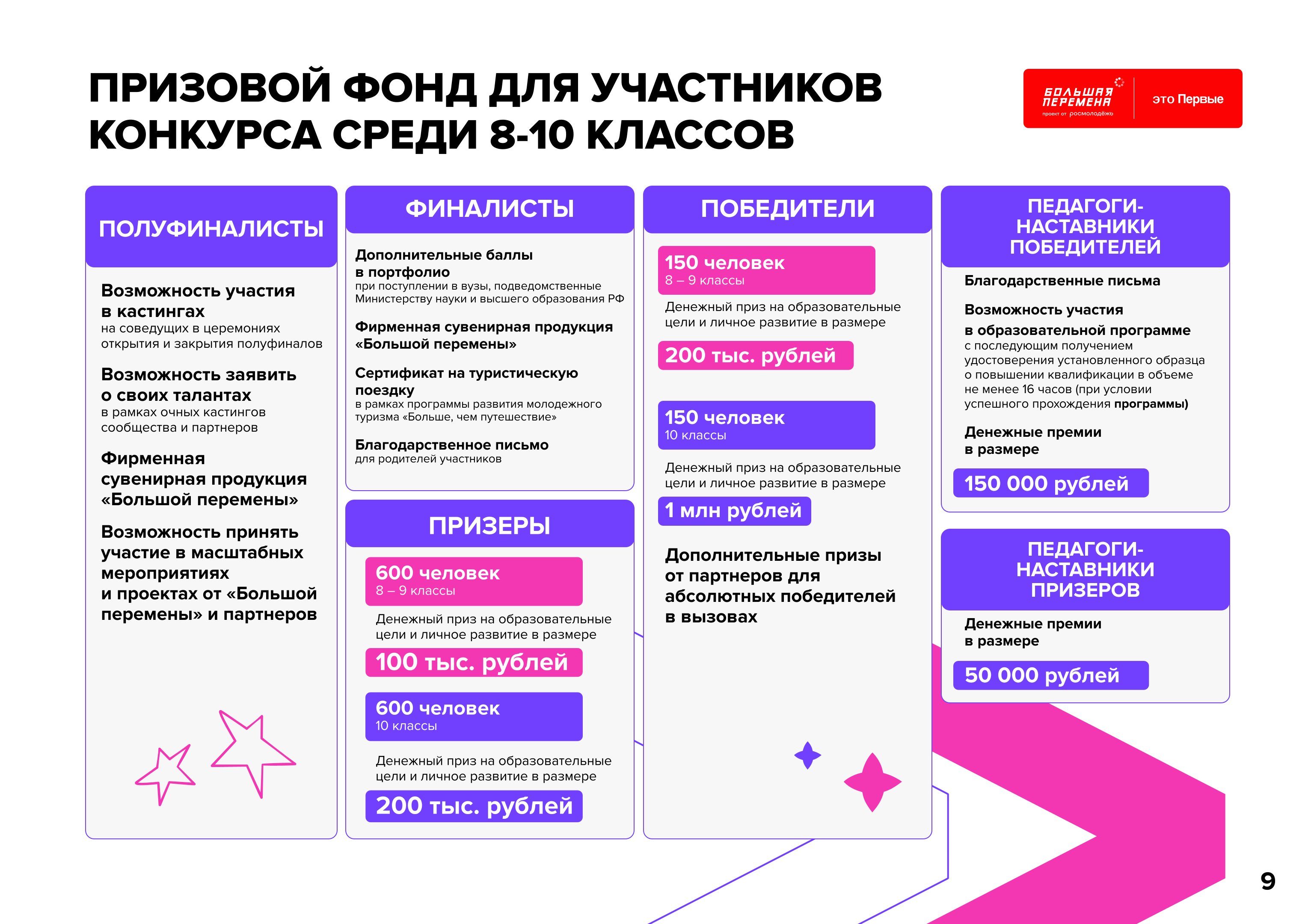 ПРИЗОВОЙ ФОНД ДЛЯ УЧАСТНИКОВ КОНКУРСА СРЕДИ 8-10 КЛАССОВ

БОЛЬШАЯ ПЕРЕМЕНА
проект от росмолодёжь
это Первые

ПОЛУФИНАЛИСТЫ

Возможность участия в кастингах
на соведущих в церемониях открытия и закрытия полуфиналов

Возможность заявить о своих талантах
в рамках очных кастингов сообщества и партнеров

Фирменная сувенирная продукция «Большой перемены»

Возможность принять участие в масштабных мероприятиях и проектах от «Большой перемены» и партнеров

ФИНАЛИСТЫ

Дополнительные баллы в портфолио
при поступлении в вузы, подведомственные Министерству науки и высшего образования РФ

Фирменная сувенирная продукция «Большой перемены»

Сертификат на туристическую поездку
в рамках программы развития молодежного туризма «Больше, чем путешествие»

Благодарственное письмо
для родителей участников

ПРИЗЕРЫ

600 человек
8 – 9 классы

Денежный приз на образовательные цели и личное развитие в размере

100 тыс. рублей

600 человек
10 классы

Денежный приз на образовательные цели и личное развитие в размере

200 тыс. рублей

ПОБЕДИТЕЛИ

150 человек
8 – 9 классы

Денежный приз на образовательные цели и личное развитие в размере

200 тыс. рублей

150 человек
10 классы

Денежный приз на образовательные цели и личное развитие в размере

1 млн рублей

Дополнительные призы от партнеров для абсолютных победителей в вызовах

ПЕДАГОГИ-НАСТАВНИКИ ПОБЕДИТЕЛЕЙ

Благодарственные письма

Возможность участия в образовательной программе
с последующим получением удостоверения установленного образца о повышении квалификации в объеме не менее 16 часов (при условии успешного прохождения программы)

Денежные премии в размере

150 000 рублей

ПЕДАГОГИ-НАСТАВНИКИ ПРИЗЕРОВ

Денежные премии в размере

50 000 рублей

9